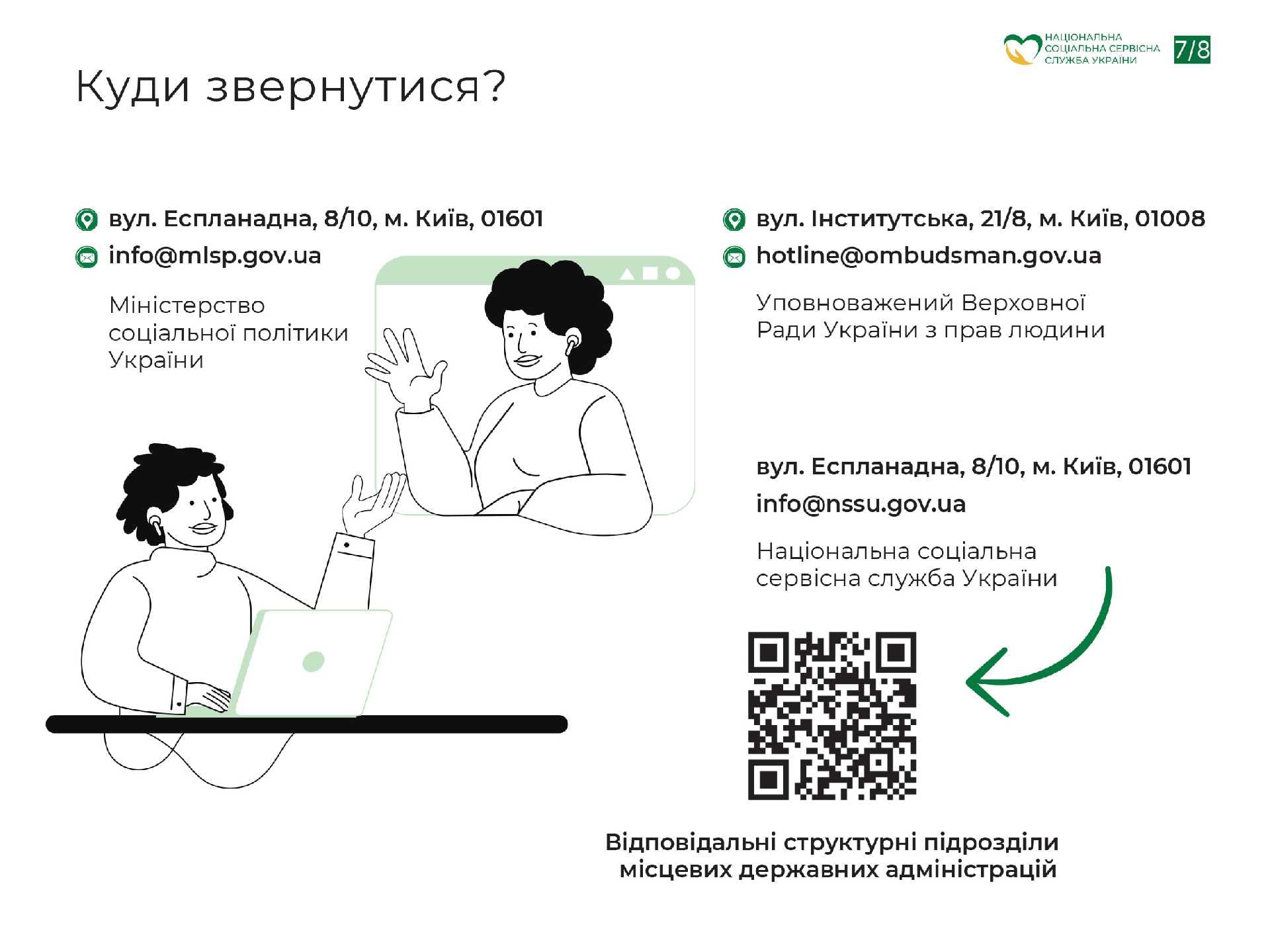 НАЦІОНАЛЬНА
СОЦІАЛЬНА СЕРВІСНА
СЛУЖБА УКРАЇНИ

7/8

Куди звернутися?

вул. Еспланадна, 8/10, м. Київ, 01601
info@mlsp.gov.ua

Міністерство соціальної політики України

вул. Інститутська, 21/8, м. Київ, 01008
hotline@ombudsman.gov.ua

Уповноважений Верховної Ради України з прав людини

вул. Еспланадна, 8/10, м. Київ, 01601
info@nssu.gov.ua

Національна соціальна сервісна служба України

Відповідальні структурні підрозділи місцевих державних адміністрацій